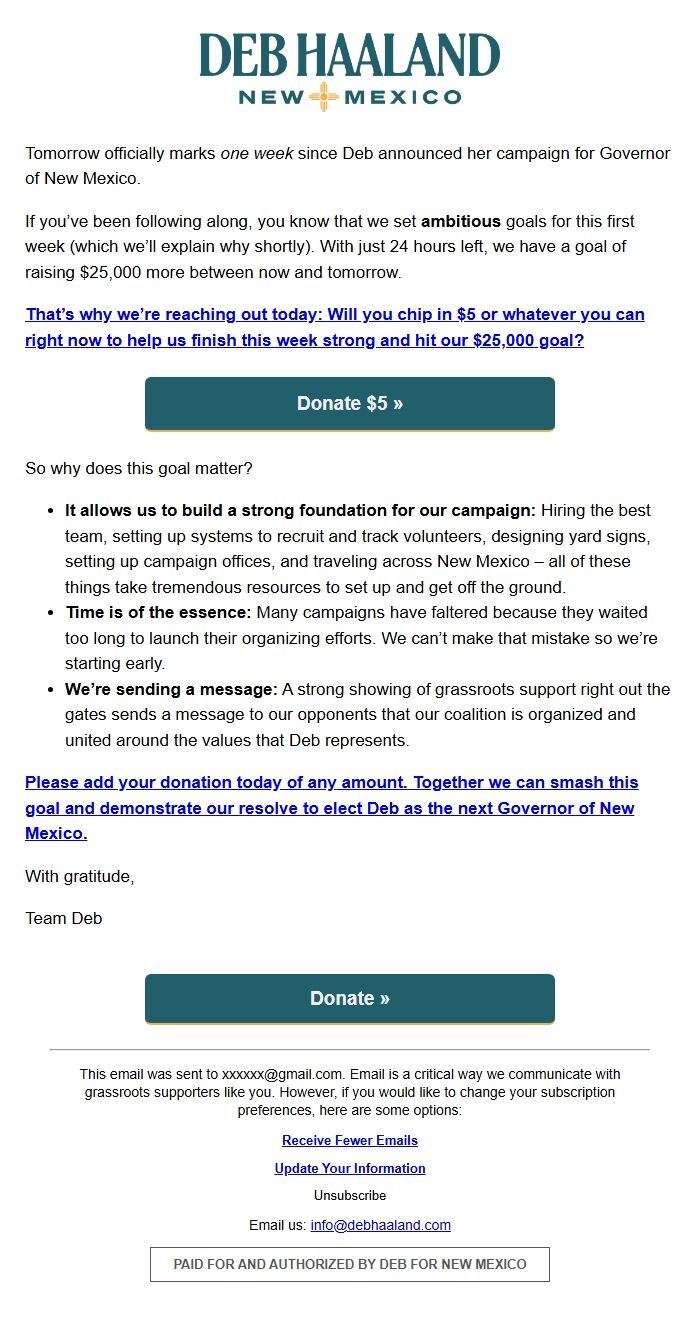 DEB HAALAND
NEW MEXICO

Tomorrow officially marks one week since Deb announced her campaign for Governor of New Mexico.

If you've been following along, you know that we set ambitious goals for this first week (which we'll explain why shortly). With just 24 hours left, we have a goal of raising $25,000 more between now and tomorrow.

That's why we're reaching out today: Will you chip in $5 or whatever you can right now to help us finish this week strong and hit our $25,000 goal?

Donate $5 »

So why does this goal matter?

- It allows us to build a strong foundation for our campaign: Hiring the best team, setting up systems to recruit and track volunteers, designing yard signs, setting up campaign offices, and traveling across New Mexico – all of these things take tremendous resources to set up and get off the ground.
- Time is of the essence: Many campaigns have faltered because they waited too long to launch their organizing efforts. We can't make that mistake so we're starting early.
- We're sending a message: A strong showing of grassroots support right out the gates sends a message to our opponents that our coalition is organized and united around the values that Deb represents.

Please add your donation today of any amount. Together we can smash this goal and demonstrate our resolve to elect Deb as the next Governor of New Mexico.

With gratitude,

Team Deb

Donate »

This email was sent to xxxxxx@gmail.com. Email is a critical way we communicate with grassroots supporters like you. However, if you would like to change your subscription preferences, here are some options:

Receive Fewer Emails

Update Your Information

Unsubscribe

Email us: info@debhaaland.com

PAID FOR AND AUTHORIZED BY DEB FOR NEW MEXICO